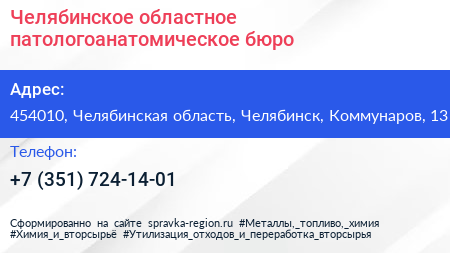 Челябинское областное патологоанатомическое бюро

Адрес:

454010, Челябинская область, Челябинск, Коммунаров, 13

Телефон:

+7 (351) 724-14-01

Сформированно на сайте spravka-region.ru #Металлы,_топливо,_химия #Химия_и_вторсырьё #Утилизация_отходов_и_переработка_вторсырья